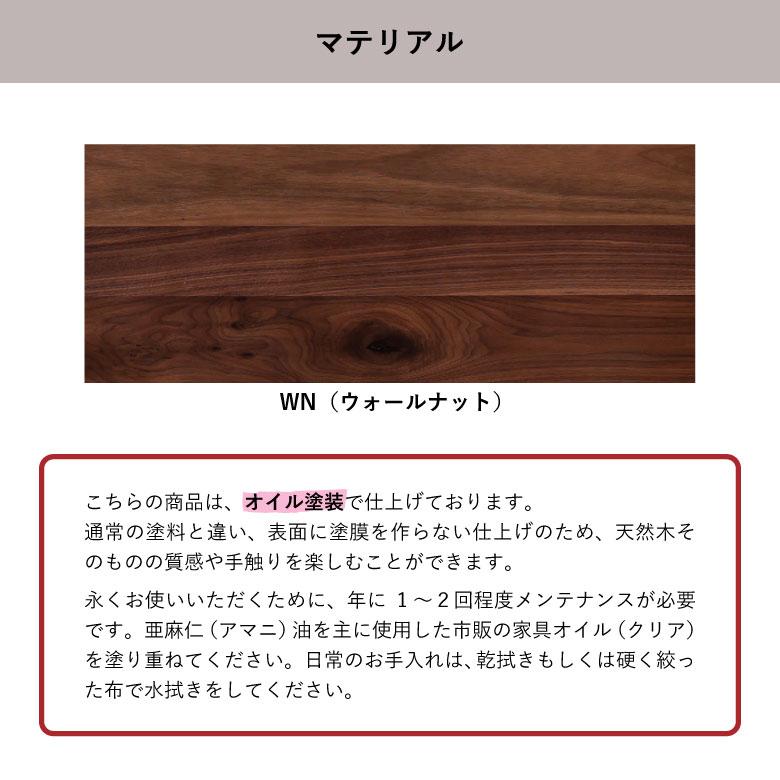 マテリアル

WN（ウォールナット）

こちらの商品は、オイル塗装で仕上げております。
通常の塗料と違い、表面に塗膜を作らない仕上げのため、天然木そのものの質感や手触りを楽しむことができます。

永くお使いいただくために、年に １～２回程度メンテナンスが必要です。亜麻仁（アマニ）油を主に使用した市販の家具オイル（クリア）を塗り重ねてください。日常のお手入れは、乾拭きもしくは硬く絞った布で水拭きをしてください。